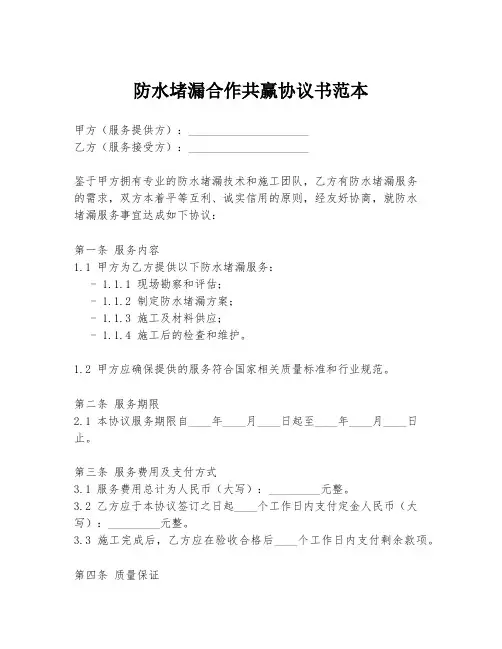 防水堵漏合作共赢协议书范本

甲方（服务提供方）：____________________
乙方（服务接受方）：____________________

鉴于甲方拥有专业的防水堵漏技术和施工团队，乙方有防水堵漏服务的需求，双方本着平等互利、诚实信用的原则，经友好协商，就防水堵漏服务事宜达成如下协议：

第一条 服务内容
1.1 甲方为乙方提供以下防水堵漏服务：
- 1.1.1 现场勘察和评估；
- 1.1.2 制定防水堵漏方案；
- 1.1.3 施工及材料供应；
- 1.1.4 施工后的检查和维护。

1.2 甲方应确保提供的服务符合国家相关质量标准和行业规范。

第二条 服务期限
2.1 本协议服务期限自____年____月____日起至____年____月____日止。

第三条 服务费用及支付方式
3.1 服务费用总计为人民币（大写）：__________元整。
3.2 乙方应于本协议签订之日起____个工作日内支付定金人民币（大写）：__________元整。
3.3 施工完成后，乙方应在验收合格后____个工作日内支付剩余款项。

第四条 质量保证